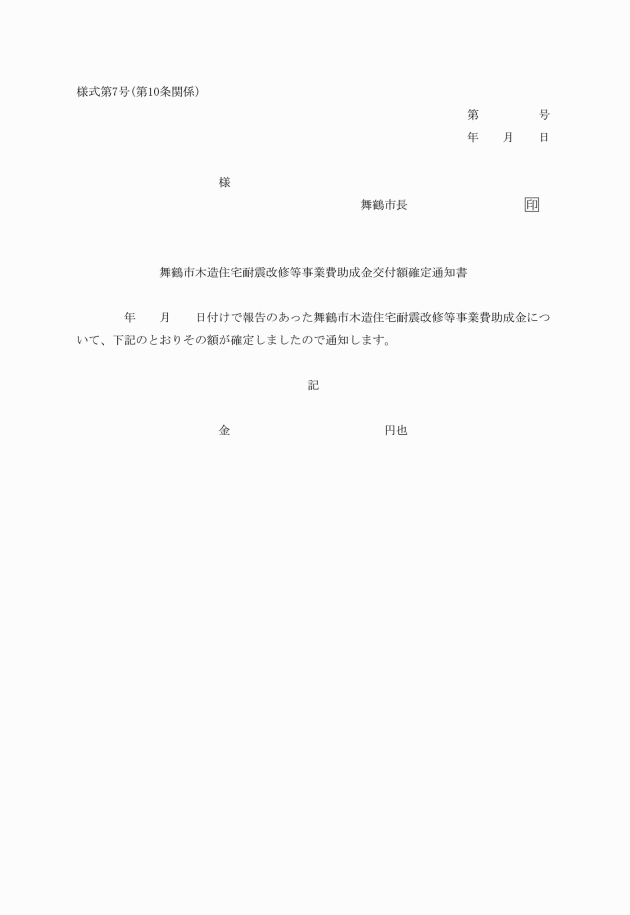 様式第7号(第10条関係)

第　　　号
年　月　日

様

舞鶴市長　　　　　　印

舞鶴市木造住宅耐震改修等事業費助成金交付額確定通知書

年　月　日付けで報告のあった舞鶴市木造住宅耐震改修等事業費助成金について、下記のとおりその額が確定しましたので通知します。

記

金　　　　　　円也